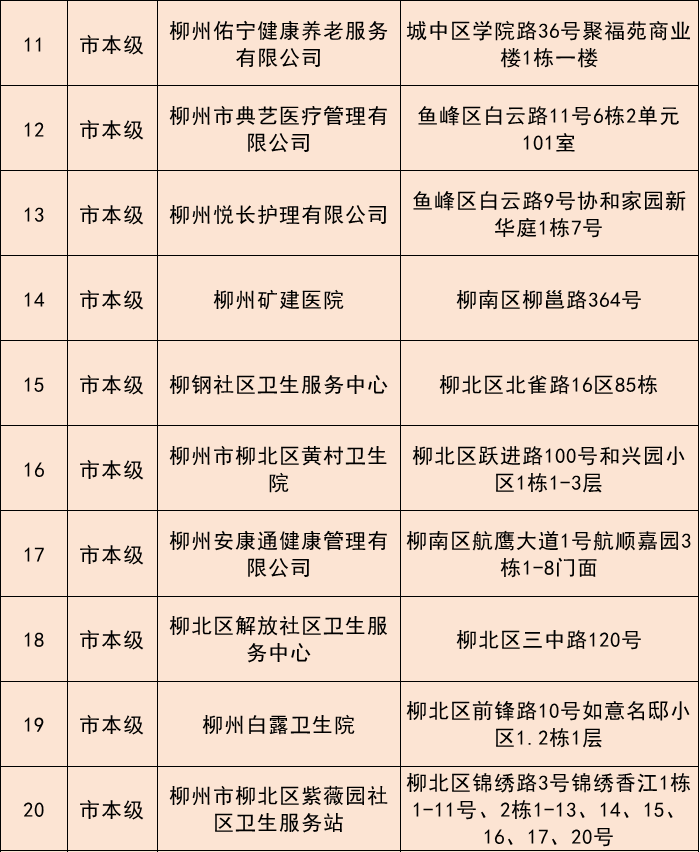 | 11 | 市本级 | 柳州佑宁健康养老服务有限公司 | 城中区学院路36号聚福苑商业楼1栋一楼 |
|---|---|---|---|
| 12 | 市本级 | 柳州市典艺医疗管理有限公司 | 鱼峰区白云路11号6栋2单元101室 |
| 13 | 市本级 | 柳州悦长护理有限公司 | 鱼峰区白云路9号协和家园新华庭1栋7号 |
| 14 | 市本级 | 柳州矿建医院 | 柳南区柳邕路364号 |
| 15 | 市本级 | 柳钢社区卫生服务中心 | 柳北区北雀路16区85栋 |
| 16 | 市本级 | 柳州市柳北区黄村卫生院 | 柳北区跃进路100号和兴园小区1栋1-3层 |
| 17 | 市本级 | 柳州安康通健康管理有限公司 | 柳南区航鹰大道1号航顺嘉园3栋1-8门面 |
| 18 | 市本级 | 柳北区解放社区卫生服务中心 | 柳北区三中路120号 |
| 19 | 市本级 | 柳州白露卫生院 | 柳北区前锋路10号如意名邸小区1.2栋1层 |
| 20 | 市本级 | 柳州市柳北区紫薇园社区卫生服务站 | 柳北区锦绣路3号锦绣香江1栋1-11号、2栋1-13、14、15、16、17、20号 |